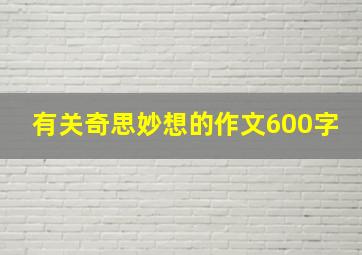 有关奇思妙想的作文600字